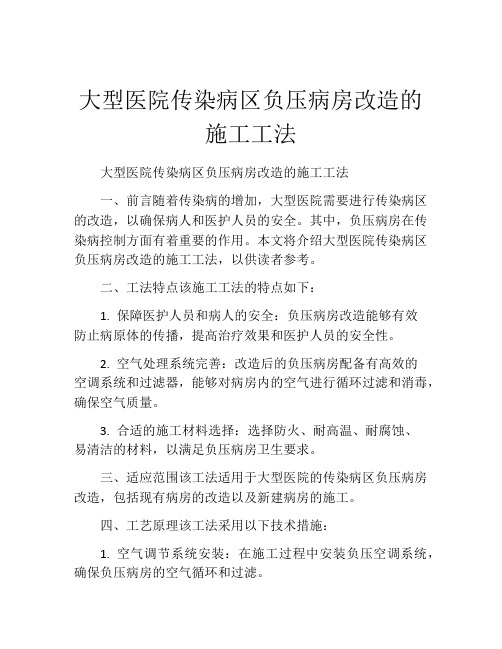 大型医院传染病区负压病房改造的施工工法

大型医院传染病区负压病房改造的施工工法

一、前言随着传染病的增加，大型医院需要进行传染病区的改造，以确保病人和医护人员的安全。其中，负压病房在传染病控制方面有着重要的作用。本文将介绍大型医院传染病区负压病房改造的施工工法，以供读者参考。

二、工法特点该施工工法的特点如下：

1. 保障医护人员和病人的安全：负压病房改造能够有效防止病原体的传播，提高治疗效果和医护人员的安全性。

2. 空气处理系统完善：改造后的负压病房配备有高效的空调系统和过滤器，能够对病房内的空气进行循环过滤和消毒，确保空气质量。

3. 合适的施工材料选择：选择防火、耐高温、耐腐蚀、易清洁的材料，以满足负压病房卫生要求。

三、适应范围该工法适用于大型医院的传染病区负压病房改造，包括现有病房的改造以及新建病房的施工。

四、工艺原理该工法采用以下技术措施：

1. 空气调节系统安装：在施工过程中安装负压空调系统，确保负压病房的空气循环和过滤。